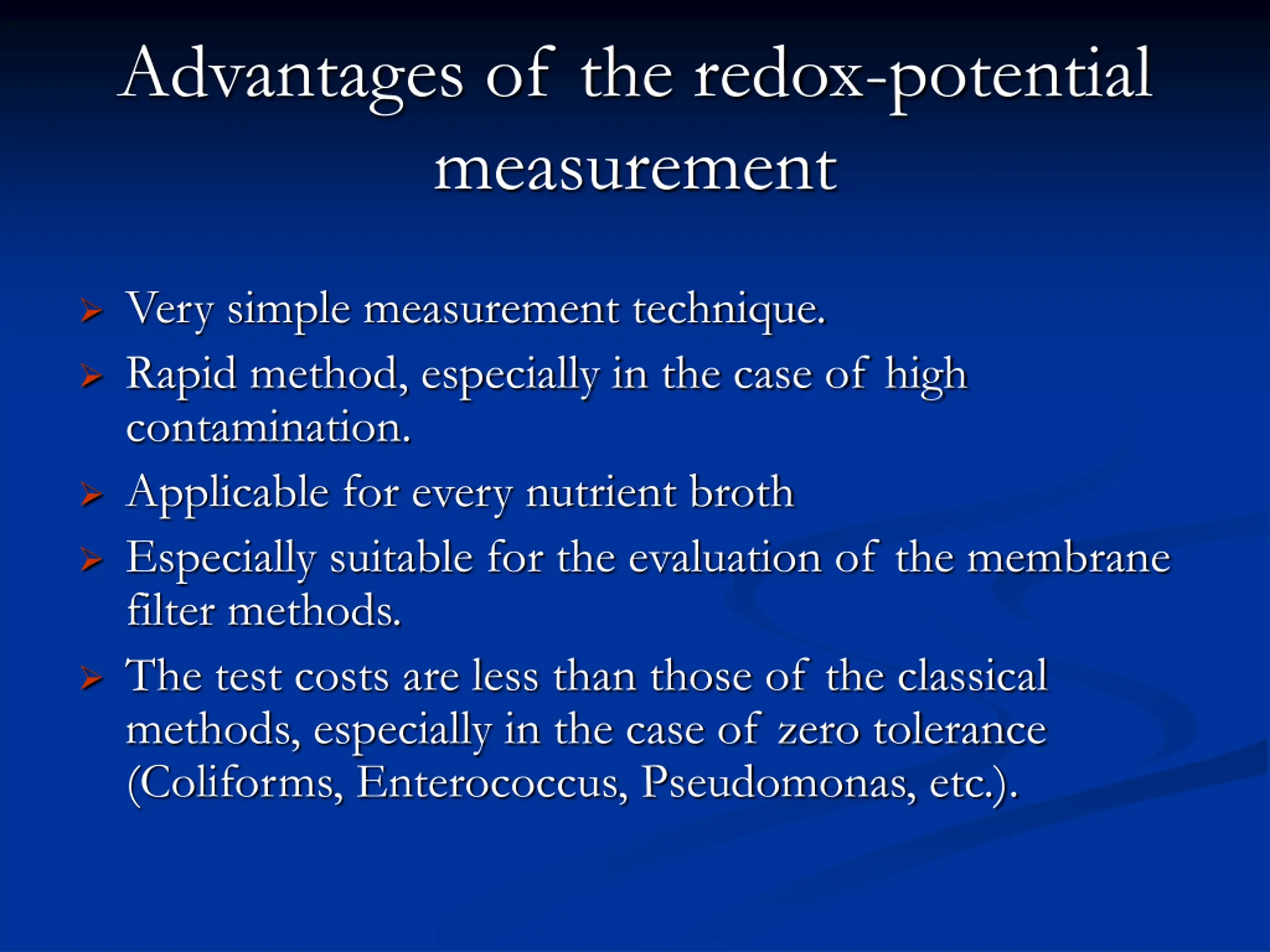 Advantages of the redox-potential measurement

➢ Very simple measurement technique.
➢ Rapid method, especially in the case of high contamination.
➢ Applicable for every nutrient broth
➢ Especially suitable for the evaluation of the membrane filter methods.
➢ The test costs are less than those of the classical methods, especially in the case of zero tolerance (Coliforms, Enterococcus, Pseudomonas, etc.).